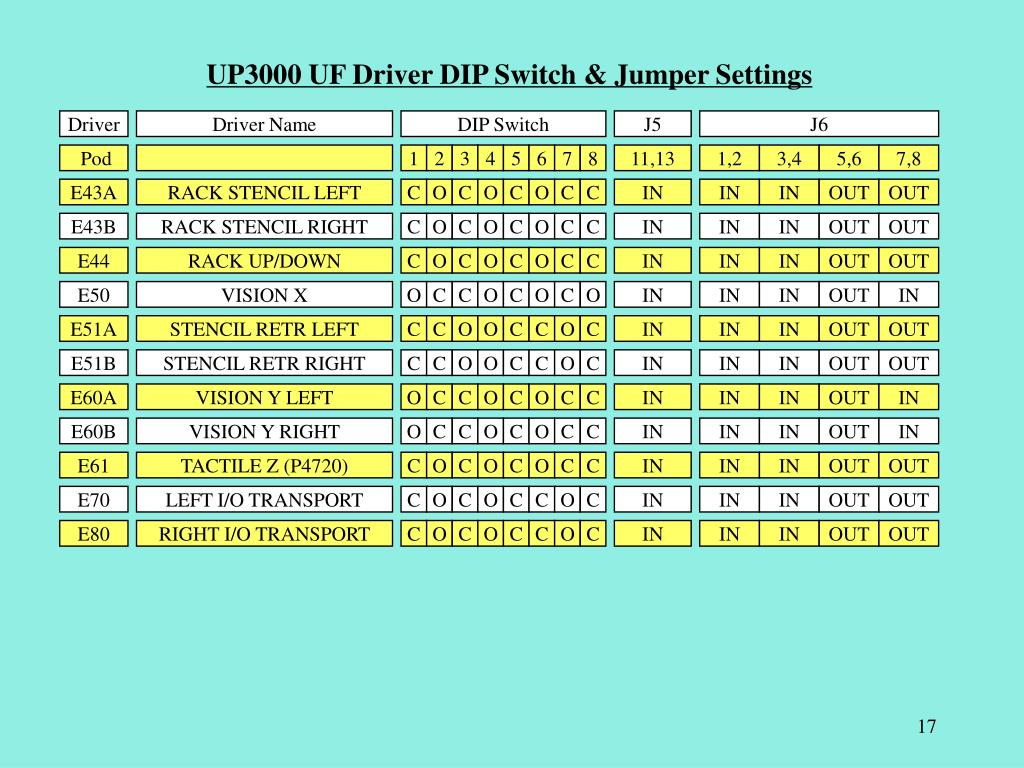 UP3000 UF Driver DIP Switch & Jumper Settings

| Driver | Driver Name | DIP Switch | | | | | | | | J5 | J6 | | | |
|---|---|---|---|---|---|---|---|---|---|---|---|---|---|---|
| Pod | | 1 | 2 | 3 | 4 | 5 | 6 | 7 | 8 | 11,13 | 1,2 | 3,4 | 5,6 | 7,8 |
| E43A | RACK STENCIL LEFT | C | O | C | O | C | O | C | C | IN | IN | IN | OUT | OUT |
| E43B | RACK STENCIL RIGHT | C | O | C | O | C | O | C | C | IN | IN | IN | OUT | OUT |
| E44 | RACK UP/DOWN | C | O | C | O | C | O | C | C | IN | IN | IN | OUT | OUT |
| E50 | VISION X | O | C | C | O | C | O | C | O | IN | IN | IN | OUT | IN |
| E51A | STENCIL RETR LEFT | C | C | O | O | C | C | O | C | IN | IN | IN | OUT | OUT |
| E51B | STENCIL RETR RIGHT | C | C | O | O | C | C | O | C | IN | IN | IN | OUT | OUT |
| E60A | VISION Y LEFT | O | C | C | O | C | O | C | C | IN | IN | IN | OUT | IN |
| E60B | VISION Y RIGHT | O | C | C | O | C | O | C | C | IN | IN | IN | OUT | IN |
| E61 | TACTILE Z (P4720) | C | O | C | O | C | O | C | C | IN | IN | IN | OUT | OUT |
| E70 | LEFT I/O TRANSPORT | C | O | C | O | C | C | O | C | IN | IN | IN | OUT | OUT |
| E80 | RIGHT I/O TRANSPORT | C | O | C | O | C | C | O | C | IN | IN | IN | OUT | OUT |

17